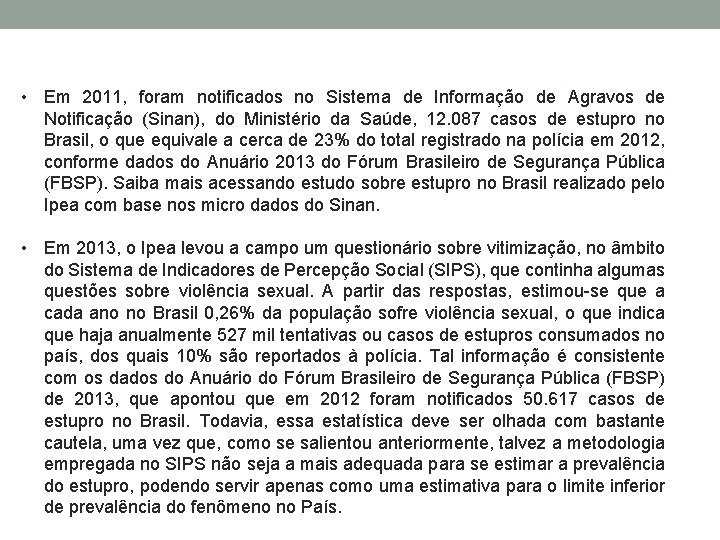 • Em 2011, foram notificados no Sistema de Informação de Agravos de Notificação (Sinan), do Ministério da Saúde, 12.087 casos de estupro no Brasil, o que equivale a cerca de 23% do total registrado na polícia em 2012, conforme dados do Anuário 2013 do Fórum Brasileiro de Segurança Pública (FBSP). Saiba mais acessando estudo sobre estupro no Brasil realizado pelo Ipea com base nos micro dados do Sinan.

• Em 2013, o Ipea levou a campo um questionário sobre vitimização, no âmbito do Sistema de Indicadores de Percepção Social (SIPS), que continha algumas questões sobre violência sexual. A partir das respostas, estimou-se que a cada ano no Brasil 0,26% da população sofre violência sexual, o que indica que haja anualmente 527 mil tentativas ou casos de estupros consumados no país, dos quais 10% são reportados à polícia. Tal informação é consistente com os dados do Anuário do Fórum Brasileiro de Segurança Pública (FBSP) de 2013, que apontou que em 2012 foram notificados 50.617 casos de estupro no Brasil. Todavia, essa estatística deve ser olhada com bastante cautela, uma vez que, como se salientou anteriormente, talvez a metodologia empregada no SIPS não seja a mais adequada para se estimar a prevalência do estupro, podendo servir apenas como uma estimativa para o limite inferior de prevalência do fenômeno no País.